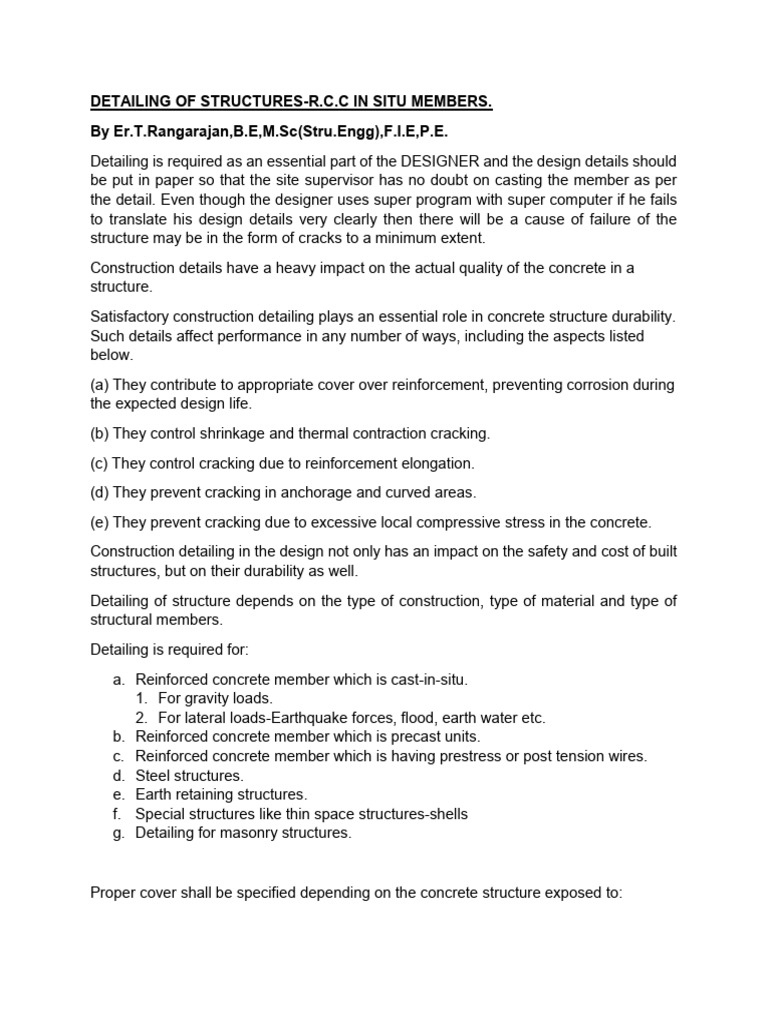 DETAILING OF STRUCTURES-R.C.C IN SITU MEMBERS.

By Er.T.Rangarajan,B.E,M.Sc(Stru.Engg),F.I.E,P.E.

Detailing is required as an essential part of the DESIGNER and the design details should be put in paper so that the site supervisor has no doubt on casting the member as per the detail. Even though the designer uses super program with super computer if he fails to translate his design details very clearly then there will be a cause of failure of the structure may be in the form of cracks to a minimum extent.

Construction details have a heavy impact on the actual quality of the concrete in a structure.

Satisfactory construction detailing plays an essential role in concrete structure durability. Such details affect performance in any number of ways, including the aspects listed below.

(a) They contribute to appropriate cover over reinforcement, preventing corrosion during the expected design life.

(b) They control shrinkage and thermal contraction cracking.

(c) They control cracking due to reinforcement elongation.

(d) They prevent cracking in anchorage and curved areas.

(e) They prevent cracking due to excessive local compressive stress in the concrete.

Construction detailing in the design not only has an impact on the safety and cost of built structures, but on their durability as well.

Detailing of structure depends on the type of construction, type of material and type of structural members.

Detailing is required for:

a. Reinforced concrete member which is cast-in-situ.
1. For gravity loads.
2. For lateral loads-Earthquake forces, flood, earth water etc.
b. Reinforced concrete member which is precast units.
c. Reinforced concrete member which is having prestress or post tension wires.
d. Steel structures.
e. Earth retaining structures.
f. Special structures like thin space structures-shells
g. Detailing for masonry structures.

Proper cover shall be specified depending on the concrete structure exposed to: